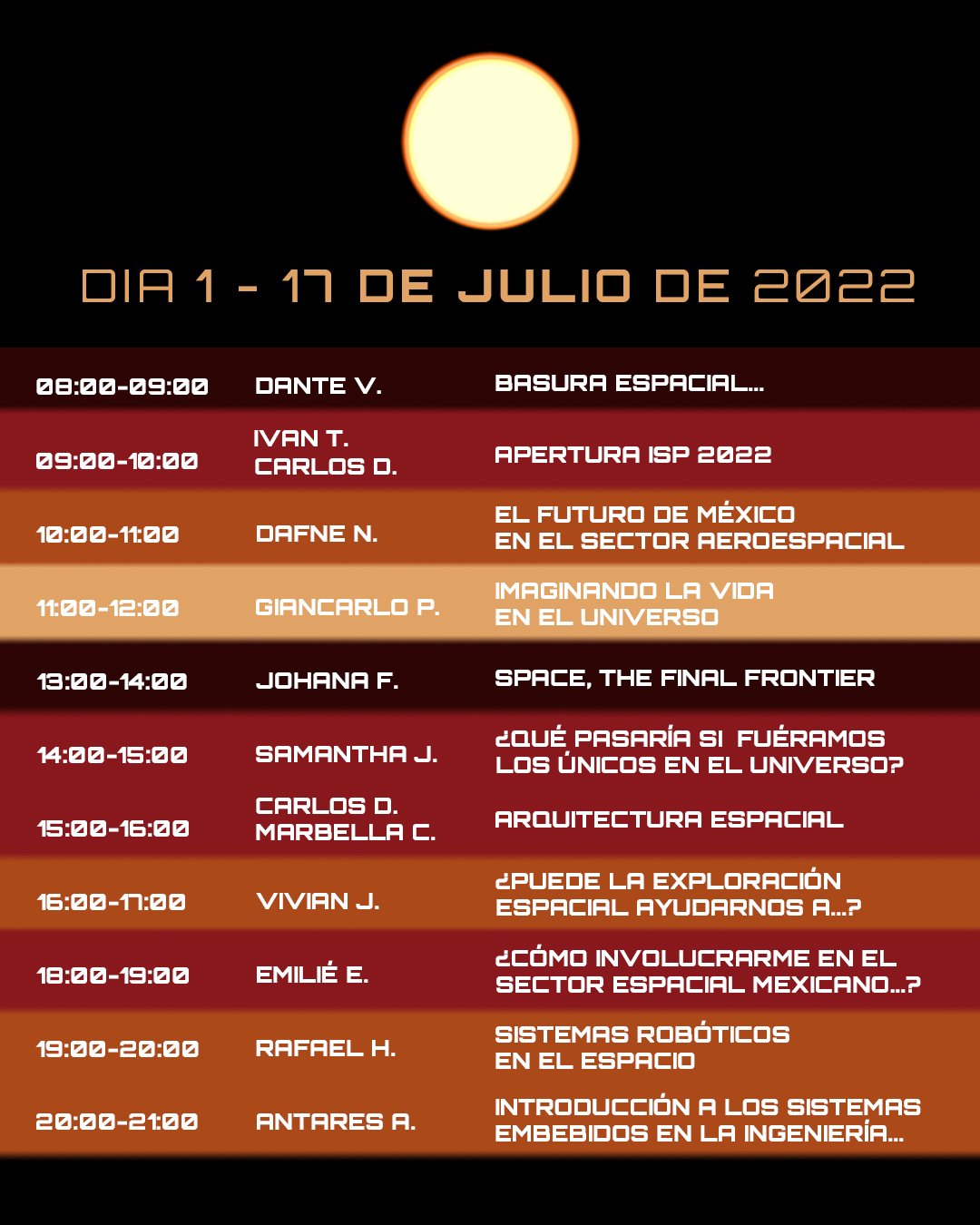 DIA 1 - 17 DE JULIO DE 2022

| 08:00-09:00 | DANTE V. | BASURA ESPACIAL... |
|---|---|---|
| 09:00-10:00 | IVAN T. CARLOS D. | APERTURA ISP 2022 |
| 10:00-11:00 | DAFNE N. | EL FUTURO DE MÉXICO EN EL SECTOR AEROESPACIAL |
| 11:00-12:00 | GIANCARLO P. | IMAGINANDO LA VIDA EN EL UNIVERSO |
| 13:00-14:00 | JOHANA F. | SPACE, THE FINAL FRONTIER |
| 14:00-15:00 | SAMANTHA J. | ¿QUÉ PASARÍA SI FUÉRAMOS LOS ÚNICOS EN EL UNIVERSO? |
| 15:00-16:00 | CARLOS D. MARBELLA C. | ARQUITECTURA ESPACIAL |
| 16:00-17:00 | VIVIAN J. | ¿PUEDE LA EXPLORACIÓN ESPACIAL AYUDARNOS A...? |
| 18:00-19:00 | EMILIÉ E. | ¿CÓMO INVOLUCRARME EN EL SECTOR ESPACIAL MEXICANO...? |
| 19:00-20:00 | RAFAEL H. | SISTEMAS ROBÓTICOS EN EL ESPACIO |
| 20:00-21:00 | ANTARES A. | INTRODUCCIÓN A LOS SISTEMAS EMBEBIDOS EN LA INGENIERÍA... |